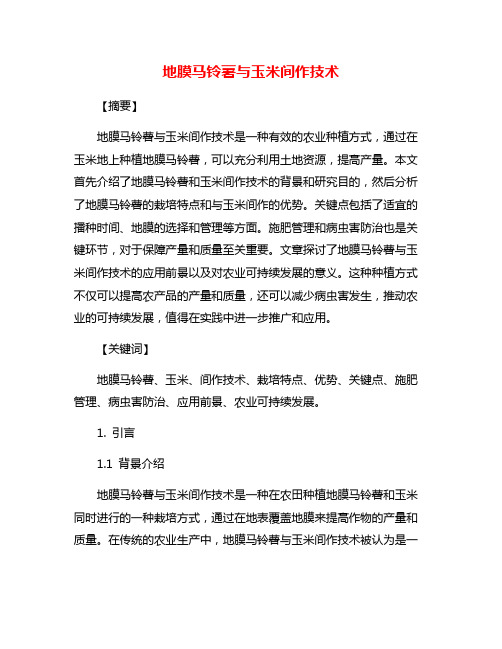 地膜马铃薯与玉米间作技术

【摘要】

地膜马铃薯与玉米间作技术是一种有效的农业种植方式，通过在玉米地上种植地膜马铃薯，可以充分利用土地资源，提高产量。本文首先介绍了地膜马铃薯和玉米间作技术的背景和研究目的，然后分析了地膜马铃薯的栽培特点和与玉米间作的优势。关键点包括了适宜的播种时间、地膜的选择和管理等方面。施肥管理和病虫害防治也是关键环节，对于保障产量和质量至关重要。文章探讨了地膜马铃薯与玉米间作技术的应用前景以及对农业可持续发展的意义。这种种植方式不仅可以提高农产品的产量和质量，还可以减少病虫害发生，推动农业的可持续发展，值得在实践中进一步推广和应用。

【关键词】

地膜马铃薯、玉米、间作技术、栽培特点、优势、关键点、施肥管理、病虫害防治、应用前景、农业可持续发展。

1. 引言

1.1 背景介绍

地膜马铃薯与玉米间作技术是一种在农田种植地膜马铃薯和玉米同时进行的一种栽培方式，通过在地表覆盖地膜来提高作物的产量和质量。在传统的农业生产中，地膜马铃薯与玉米间作技术被认为是一